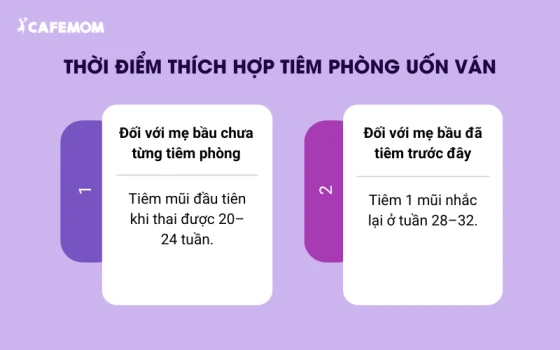 CAFEMOM

THỜI ĐIỂM THÍCH HỢP TIÊM PHÒNG UỐN VÁN

1

Đối với mẹ bầu chưa từng tiêm phòng

Tiêm mũi đầu tiên khi thai được 20–24 tuần.

2

Đối với mẹ bầu đã tiêm trước đây

Tiêm 1 mũi nhắc lại ở tuần 28–32.